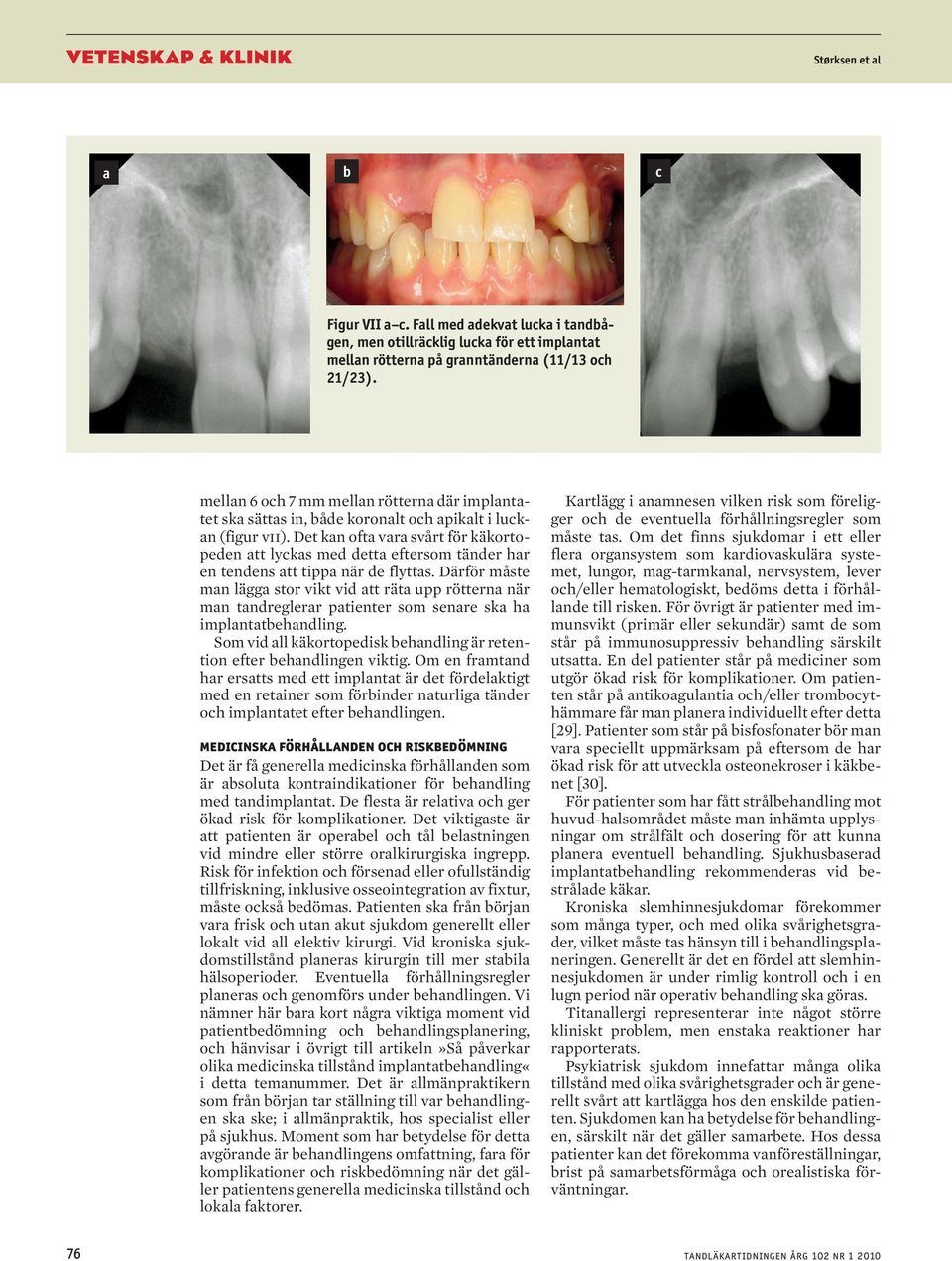 VETENSKAP & KLINIK

Størksen et al

a

b

c

Figur VII a–c. Fall med adekvat lucka i tandbågen, men otillräcklig lucka för ett implantat mellan rötterna på granntänderna (11/13 och 21/23).

mellan 6 och 7 mm mellan rötterna där implantatet ska sättas in, både koronalt och apikalt i luckan (figur VII). Det kan ofta vara svårt för käkortopeden att lyckas med detta eftersom tänder har en tendens att tippa när de flyttas. Därför måste man lägga stor vikt vid att räta upp rötterna när man tandreglerar patienter som senare ska ha implantatbehandling.

Som vid all käkortopedisk behandling är retention efter behandlingen viktig. Om en framtand har ersatts med ett implantat är det fördelaktigt med en retainer som förbinder naturliga tänder och implantatet efter behandlingen.

MEDICINSKA FÖRHÅLLANDEN OCH RISKBEDÖMNING

Det är få generella medicinska förhållanden som är absoluta kontraindikationer för behandling med tandimplantat. De flesta är relativa och ger ökad risk för komplikationer. Det viktigaste är att patienten är operabel och tål belastningen vid mindre eller större oralkirurgiska ingrepp. Risk för infektion och försenad eller ofullständig tillfriskning, inklusive osseointegration av fixtur, måste också bedömas. Patienten ska från början vara frisk och utan akut sjukdom generellt eller lokalt vid all elektiv kirurgi. Vid kroniska sjukdomstillstånd planeras kirurgin till mer stabila hälsoperioder. Eventuella förhållningsregler planeras och genomförs under behandlingen. Vi nämner här bara kort några viktiga moment vid patientbedömning och behandlingsplanering, och hänvisar i övrigt till artikeln »Så påverkar olika medicinska tillstånd implantatbehandling« i detta temanummer. Det är allmänpraktikern som från början tar ställning till var behandlingen ska ske; i allmänpraktik, hos specialist eller på sjukhus. Moment som har betydelse för detta avgörande är behandlingens omfattning, fara för komplikationer och riskbedömning när det gäller patientens generella medicinska tillstånd och lokala faktorer.

Kartlägg i anamnesen vilken risk som föreligger och de eventuella förhållningsregler som måste tas. Om det finns sjukdomar i ett eller flera organsystem som kardiovaskulära systemet, lungor, mag-tarmkanal, nervsystem, lever och/eller hematologiskt, bedöms detta i förhållande till risken. För övrigt är patienter med immunsvikt (primär eller sekundär) samt de som står på immunosuppressiv behandling särskilt utsatta. En del patienter står på mediciner som utgör ökad risk för komplikationer. Om patienten står på antikoagulantia och/eller trombocythämmare får man planera individuellt efter detta [29]. Patienter som står på bisfosfonater bör man vara speciellt uppmärksam på eftersom de har ökad risk för att utveckla osteonekroser i käkbenet [30].

För patienter som har fått strålbehandling mot huvud-halsområdet måste man inhämta upplysningar om strålfält och dosering för att kunna planera eventuell behandling. Sjukhusbaserad implantatbehandling rekommenderas vid bestrålade käkar.

Kroniska slemhinnesjukdomar förekommer som många typer, och med olika svårighetsgrader, vilket måste tas hänsyn till i behandlingsplaneringen. Generellt är det en fördel att slemhinnesjukdomen är under rimlig kontroll och i en lugn period när operativ behandling ska göras.

Titanallergi representerar inte något större kliniskt problem, men enstaka reaktioner har rapporterats.

Psykiatrisk sjukdom innefattar många olika tillstånd med olika svårighetsgrader och är generellt svårt att kartlägga hos den enskilde patienten. Sjukdomen kan ha betydelse för behandlingen, särskilt när det gäller samarbete. Hos dessa patienter kan det förekomma vanföreställningar, brist på samarbetsförmåga och orealistiska förväntningar.

76

TANDLÄKARTIDNINGEN ÅRG 102 NR 1 2010